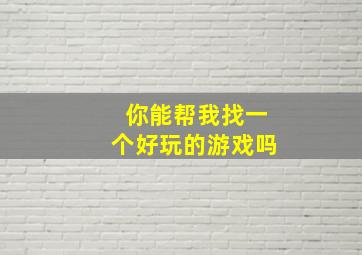 你能帮我找一个好玩的游戏吗